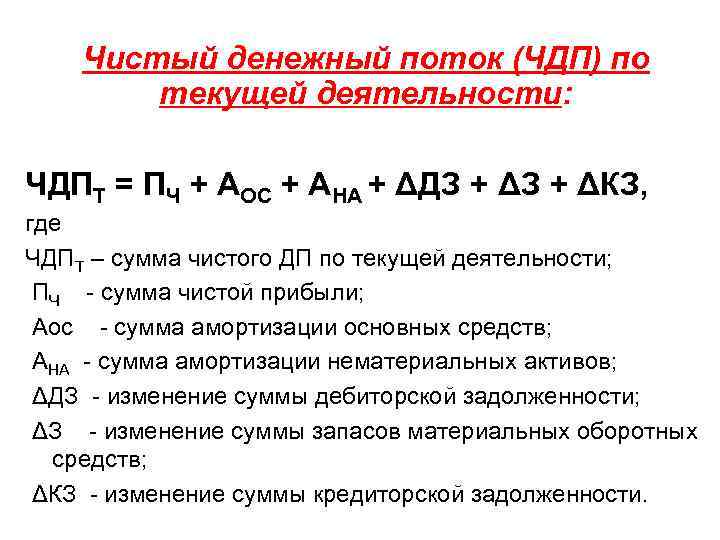 Чистый денежный поток (ЧДП) по текущей деятельности:

$ЧДП_Т = П_Ч + А_{ОС} + А_{НА} + ΔДЗ + ΔЗ + ΔКЗ$,

где

$ЧДП_Т$ – сумма чистого ДП по текущей деятельности;

$П_Ч$ - сумма чистой прибыли;

Аос - сумма амортизации основных средств;

$А_{НА}$ - сумма амортизации нематериальных активов;

ΔДЗ - изменение суммы дебиторской задолженности;

ΔЗ - изменение суммы запасов материальных оборотных средств;

ΔКЗ - изменение суммы кредиторской задолженности.